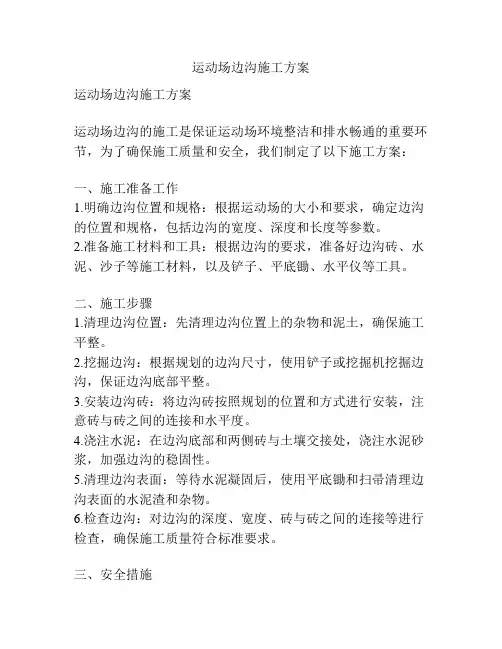 运动场边沟施工方案

运动场边沟施工方案

运动场边沟的施工是保证运动场环境整洁和排水畅通的重要环节，为了确保施工质量和安全，我们制定了以下施工方案：

一、施工准备工作
1.明确边沟位置和规格：根据运动场的大小和要求，确定边沟的位置和规格，包括边沟的宽度、深度和长度等参数。
2.准备施工材料和工具：根据边沟的要求，准备好边沟砖、水泥、沙子等施工材料，以及铲子、平底锄、水平仪等工具。

二、施工步骤
1.清理边沟位置：先清理边沟位置上的杂物和泥土，确保施工平整。
2.挖掘边沟：根据规划的边沟尺寸，使用铲子或挖掘机挖掘边沟，保证边沟底部平整。
3.安装边沟砖：将边沟砖按照规划的位置和方式进行安装，注意砖与砖之间的连接和水平度。
4.浇注水泥：在边沟底部和两侧砖与土壤交接处，浇注水泥砂浆，加强边沟的稳固性。
5.清理边沟表面：等待水泥凝固后，使用平底锄和扫帚清理边沟表面的水泥渣和杂物。
6.检查边沟：对边沟的深度、宽度、砖与砖之间的连接等进行检查，确保施工质量符合标准要求。

三、安全措施